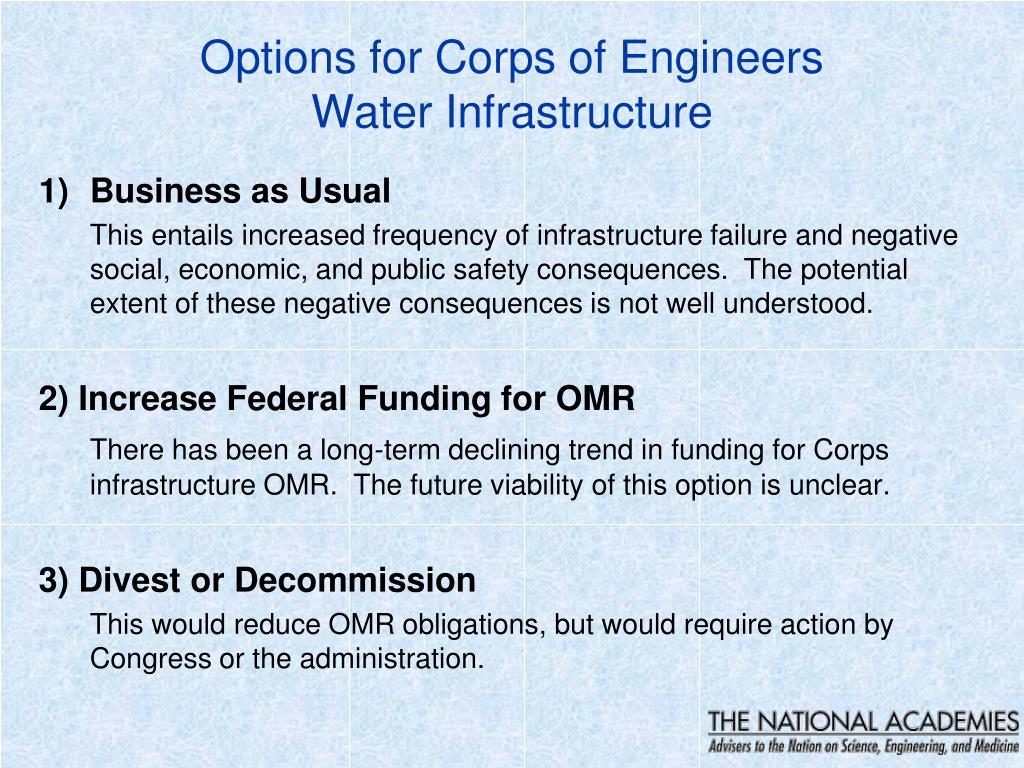 Options for Corps of Engineers
Water Infrastructure

1) Business as Usual

This entails increased frequency of infrastructure failure and negative social, economic, and public safety consequences. The potential extent of these negative consequences is not well understood.

2) Increase Federal Funding for OMR

There has been a long-term declining trend in funding for Corps infrastructure OMR. The future viability of this option is unclear.

3) Divest or Decommission

This would reduce OMR obligations, but would require action by Congress or the administration.

THE NATIONAL ACADEMIES
Advisers to the Nation on Science, Engineering, and Medicine